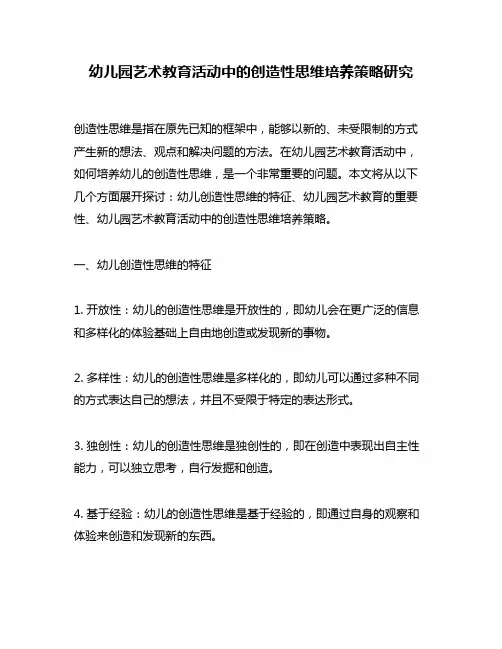 幼儿园艺术教育活动中的创造性思维培养策略研究

创造性思维是指在原先已知的框架中，能够以新的、未受限制的方式产生新的想法、观点和解决问题的方法。在幼儿园艺术教育活动中，如何培养幼儿的创造性思维，是一个非常重要的问题。本文将从以下几个方面展开探讨：幼儿创造性思维的特征、幼儿园艺术教育的重要性、幼儿园艺术教育活动中的创造性思维培养策略。

一、幼儿创造性思维的特征

1. 开放性：幼儿的创造性思维是开放性的，即幼儿会在更广泛的信息和多样化的体验基础上自由地创造或发现新的事物。

2. 多样性：幼儿的创造性思维是多样化的，即幼儿可以通过多种不同的方式表达自己的想法，并且不受限于特定的表达形式。

3. 独创性：幼儿的创造性思维是独创性的，即在创造中表现出自主性能力，可以独立思考，自行发掘和创造。

4. 基于经验：幼儿的创造性思维是基于经验的，即通过自身的观察和体验来创造和发现新的东西。